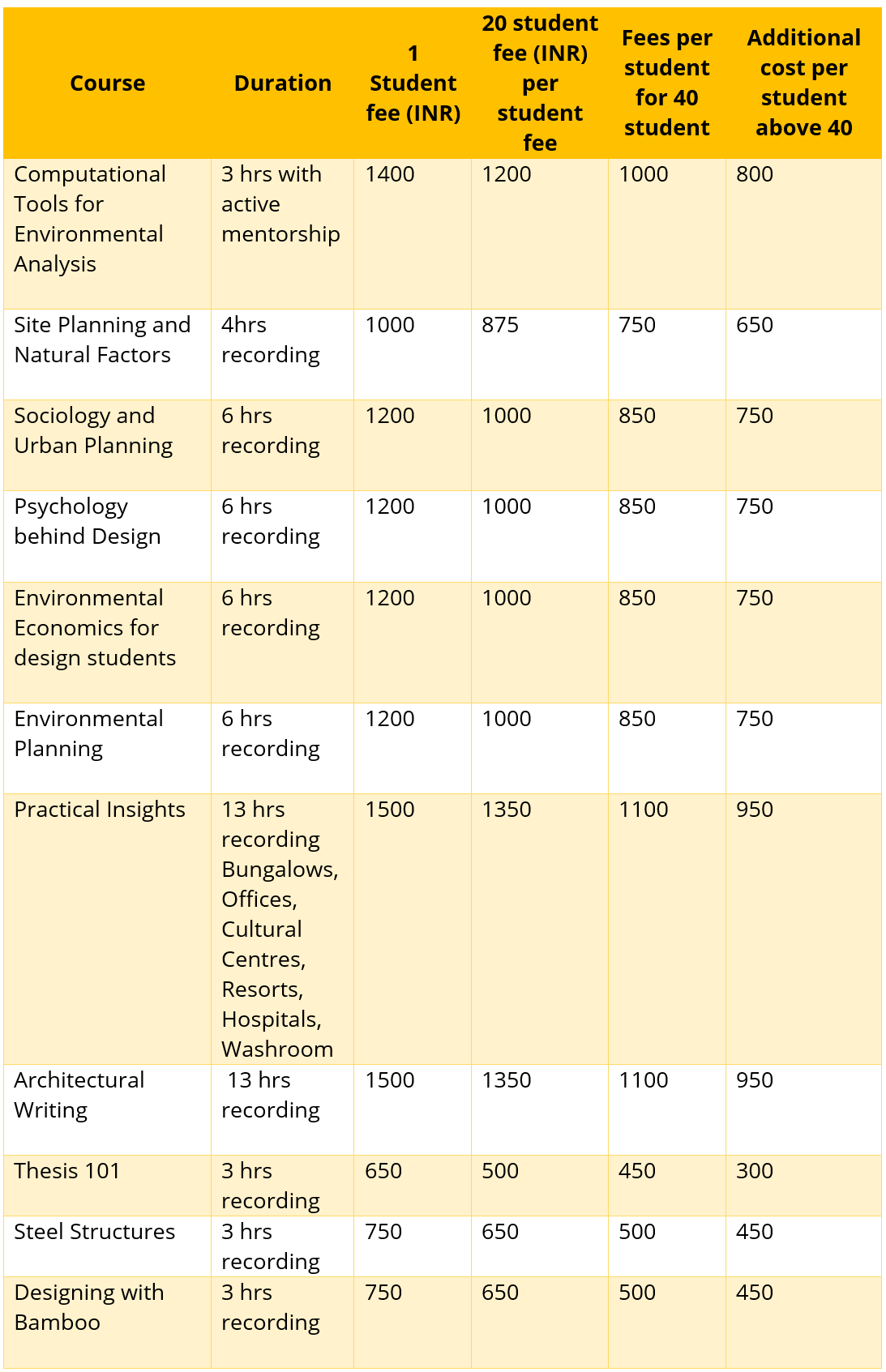 | Course | Duration | 1 Student fee (INR) | 20 student fee (INR) per student fee | Fees per student for 40 student | Additional cost per student above 40 |
|---|---|---|---|---|---|
| Computational Tools for Environmental Analysis | 3 hrs with active mentorship | 1400 | 1200 | 1000 | 800 |
| Site Planning and Natural Factors | 4hrs recording | 1000 | 875 | 750 | 650 |
| Sociology and Urban Planning | 6 hrs recording | 1200 | 1000 | 850 | 750 |
| Psychology behind Design | 6 hrs recording | 1200 | 1000 | 850 | 750 |
| Environmental Economics for design students | 6 hrs recording | 1200 | 1000 | 850 | 750 |
| Environmental Planning | 6 hrs recording | 1200 | 1000 | 850 | 750 |
| Practical Insights | 13 hrs recording Bungalows, Offices, Cultural Centres, Resorts, Hospitals, Washroom | 1500 | 1350 | 1100 | 950 |
| Architectural Writing | 13 hrs recording | 1500 | 1350 | 1100 | 950 |
| Thesis 101 | 3 hrs recording | 650 | 500 | 450 | 300 |
| Steel Structures | 3 hrs recording | 750 | 650 | 500 | 450 |
| Designing with Bamboo | 3 hrs recording | 750 | 650 | 500 | 450 |